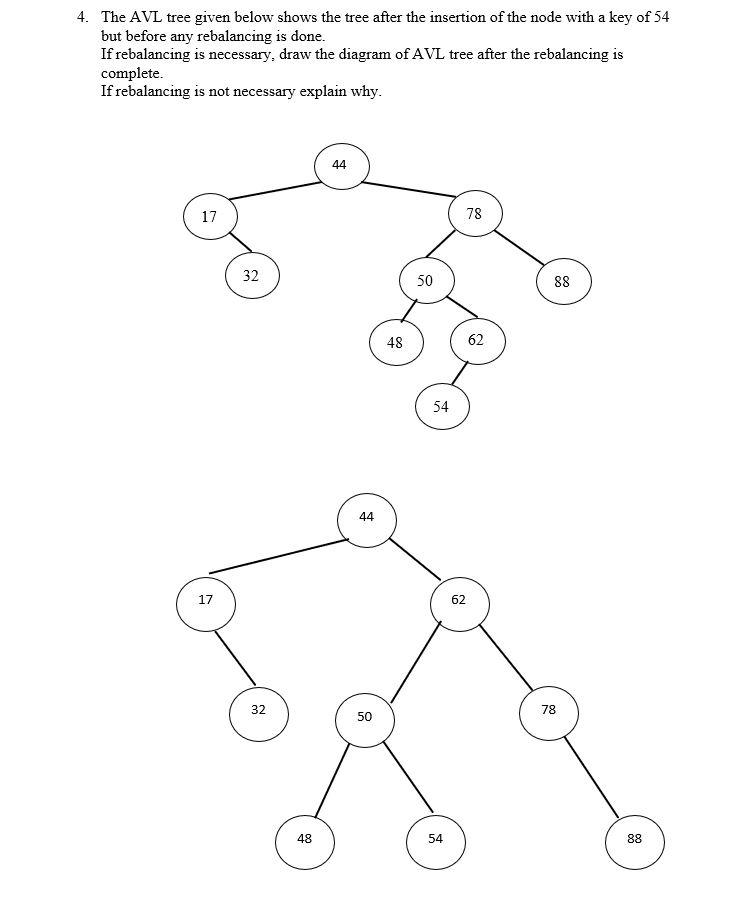 4. The AVL tree given below shows the tree after the insertion of the node with a key of 54 but before any rebalancing is done.
If rebalancing is necessary, draw the diagram of AVL tree after the rebalancing is complete.
If rebalancing is not necessary explain why.

44
17
78
32
50
88
48
62
54

44
17
62
32
50
78
48
54
88